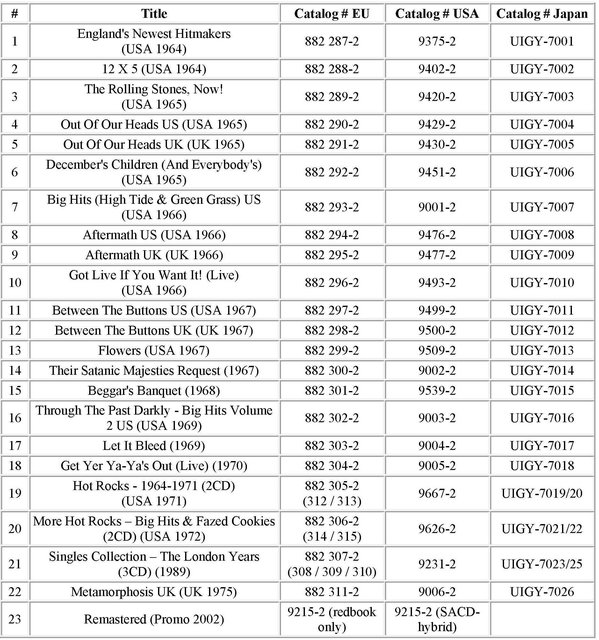 | # | Title | Catalog # EU | Catalog # USA | Catalog # Japan |
|---|---|---|---|---|
| 1 | England's Newest Hitmakers (USA 1964) | 882 287-2 | 9375-2 | UIGY-7001 |
| 2 | 12 X 5 (USA 1964) | 882 288-2 | 9402-2 | UIGY-7002 |
| 3 | The Rolling Stones, Now! (USA 1965) | 882 289-2 | 9420-2 | UIGY-7003 |
| 4 | Out Of Our Heads US (USA 1965) | 882 290-2 | 9429-2 | UIGY-7004 |
| 5 | Out Of Our Heads UK (UK 1965) | 882 291-2 | 9430-2 | UIGY-7005 |
| 6 | December's Children (And Everybody's) (USA 1965) | 882 292-2 | 9451-2 | UIGY-7006 |
| 7 | Big Hits (High Tide & Green Grass) US (USA 1966) | 882 293-2 | 9001-2 | UIGY-7007 |
| 8 | Aftermath US (USA 1966) | 882 294-2 | 9476-2 | UIGY-7008 |
| 9 | Aftermath UK (UK 1966) | 882 295-2 | 9477-2 | UIGY-7009 |
| 10 | Got Live If You Want It! (Live) (USA 1966) | 882 296-2 | 9493-2 | UIGY-7010 |
| 11 | Between The Buttons US (USA 1967) | 882 297-2 | 9499-2 | UIGY-7011 |
| 12 | Between The Buttons UK (UK 1967) | 882 298-2 | 9500-2 | UIGY-7012 |
| 13 | Flowers (USA 1967) | 882 299-2 | 9509-2 | UIGY-7013 |
| 14 | Their Satanic Majesties Request (1967) | 882 300-2 | 9002-2 | UIGY-7014 |
| 15 | Beggar's Banquet (1968) | 882 301-2 | 9539-2 | UIGY-7015 |
| 16 | Through The Past Darkly - Big Hits Volume 2 US (USA 1969) | 882 302-2 | 9003-2 | UIGY-7016 |
| 17 | Let It Bleed (1969) | 882 303-2 | 9004-2 | UIGY-7017 |
| 18 | Get Yer Ya-Ya's Out (Live) (1970) | 882 304-2 | 9005-2 | UIGY-7018 |
| 19 | Hot Rocks - 1964-1971 (2CD) (USA 1971) | 882 305-2 (312 / 313) | 9667-2 | UIGY-7019/20 |
| 20 | More Hot Rocks – Big Hits & Fazed Cookies (2CD) (USA 1972) | 882 306-2 (314 / 315) | 9626-2 | UIGY-7021/22 |
| 21 | Singles Collection – The London Years (3CD) (1989) | 882 307-2 (308 / 309 / 310) | 9231-2 | UIGY-7023/25 |
| 22 | Metamorphosis UK (UK 1975) | 882 311-2 | 9006-2 | UIGY-7026 |
| 23 | Remastered (Promo 2002) | 9215-2 (redbook only) | 9215-2 (SACD-hybrid) | |